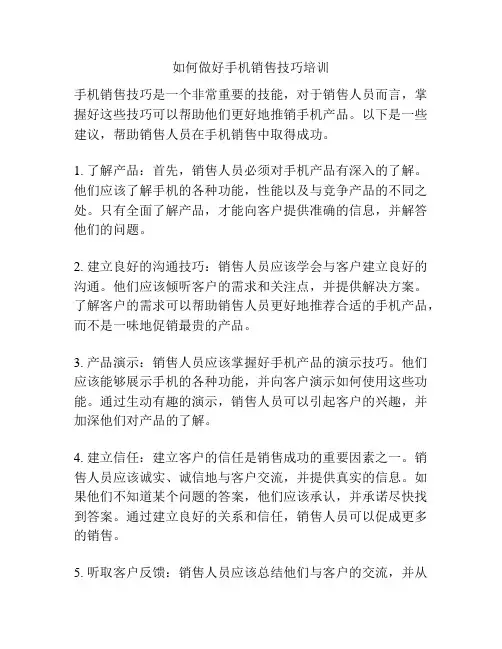 如何做好手机销售技巧培训

手机销售技巧是一个非常重要的技能，对于销售人员而言，掌握好这些技巧可以帮助他们更好地推销手机产品。以下是一些建议，帮助销售人员在手机销售中取得成功。

1. 了解产品：首先，销售人员必须对手机产品有深入的了解。他们应该了解手机的各种功能，性能以及与竞争产品的不同之处。只有全面了解产品，才能向客户提供准确的信息，并解答他们的问题。

2. 建立良好的沟通技巧：销售人员应该学会与客户建立良好的沟通。他们应该倾听客户的需求和关注点，并提供解决方案。了解客户的需求可以帮助销售人员更好地推荐合适的手机产品，而不是一味地促销最贵的产品。

3. 产品演示：销售人员应该掌握好手机产品的演示技巧。他们应该能够展示手机的各种功能，并向客户演示如何使用这些功能。通过生动有趣的演示，销售人员可以引起客户的兴趣，并加深他们对产品的了解。

4. 建立信任：建立客户的信任是销售成功的重要因素之一。销售人员应该诚实、诚信地与客户交流，并提供真实的信息。如果他们不知道某个问题的答案，他们应该承认，并承诺尽快找到答案。通过建立良好的关系和信任，销售人员可以促成更多的销售。

5. 听取客户反馈：销售人员应该总结他们与客户的交流，并从